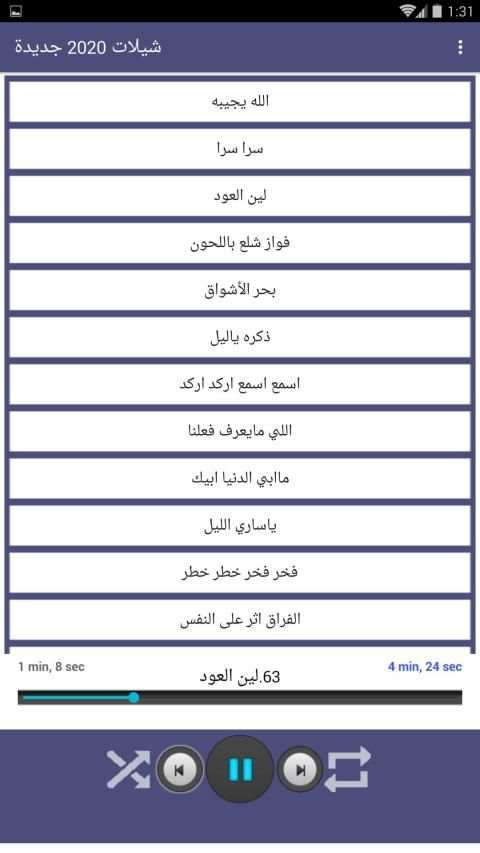 1:31

شيلات 2020 جديدة

الله يجيبه

سرا سرا

لين العود

فواز شلع باللحون

بحر الأشواق

ذكره ياليل

اسمع اسمع اركد اركد

اللي مايعرف فعلنا

مابي الدنيا ابيك

ياساري الليل

فخر فخر خطر خطر

الفراق اثر على النفس

1 min, 8 sec

63.لين العود

4 min, 24 sec